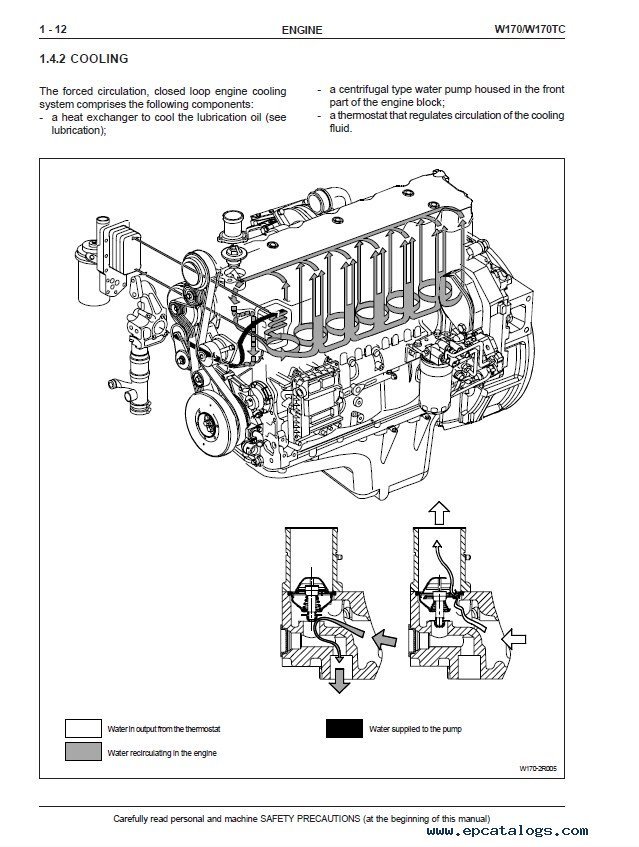 1 - 12 ENGINE W170/W170TC

1.4.2 COOLING

The forced circulation, closed loop engine cooling system comprises the following components:
- a heat exchanger to cool the lubrication oil (see lubrication);

- a centrifugal type water pump housed in the front part of the engine block;
- a thermostat that regulates circulation of the cooling fluid.

Water in output from the thermostat

Water recirculating in the engine

Water supplied to the pump

W170-2R005

Carefully read personal and machine SAFETY PRECAUTIONS (at the beginning of this manual)

www.epcatalogs.com